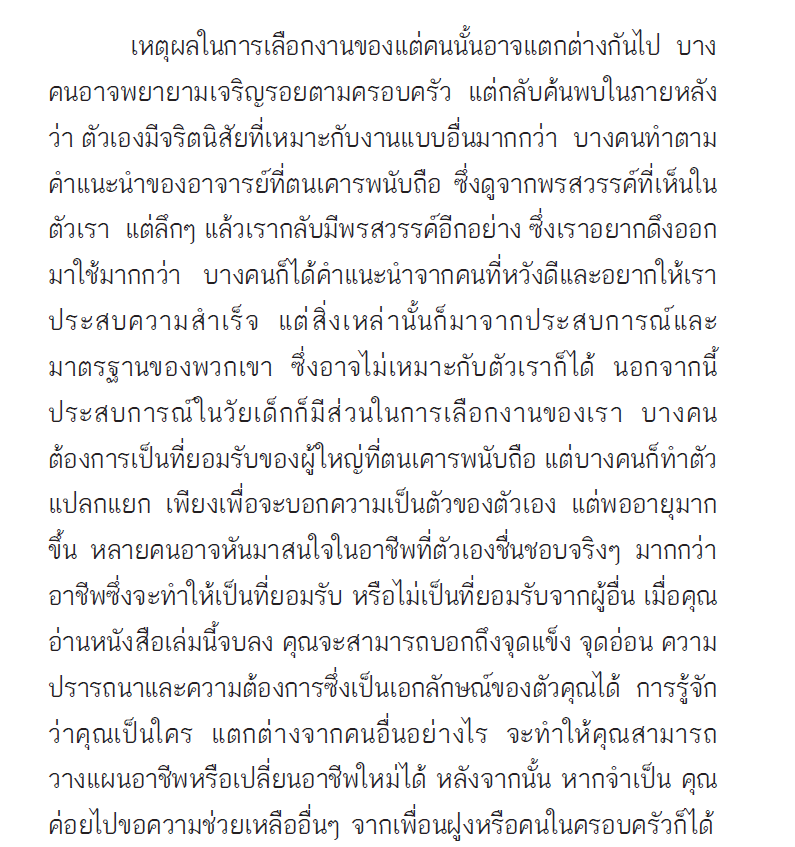 เหตุผลในการเลือกงานของแต่คนนั้นอาจแตกต่างกันไป บางคนอาจพยายามเจริญรอยตามครอบครัว แต่กลับค้นพบในภายหลังว่า ตัวเองมีจริตนิสัยที่เหมาะกับงานแบบอื่นมากกว่า บางคนทำตามคำแนะนำของอาจารย์ที่ตนเคารพนับถือ ซึ่งดูจากพรสวรรค์ที่เห็นในตัวเรา แต่ลึกๆ แล้วเรากลับมีพรสวรรค์อีกอย่าง ซึ่งเราอยากดึงออกมาใช้มากกว่า บางคนก็ได้คำแนะนำจากคนที่หวังดีและอยากให้เราประสบความสำเร็จ แต่สิ่งเหล่านั้นก็มาจากประสบการณ์และมาตรฐานของพวกเขา ซึ่งอาจไม่เหมาะกับตัวเราก็ได้ นอกจากนี้ประสบการณ์ในวัยเด็กก็มีส่วนในการเลือกงานของเรา บางคนต้องการเป็นที่ยอมรับของผู้ใหญ่ที่ตนเคารพนับถือ แต่บางคนก็ทำตัวแปลกแยก เพียงเพื่อจะบอกความเป็นตัวของตัวเอง แต่พออายุมากขึ้น หลายคนอาจหันมาสนใจในอาชีพที่ตัวเองชื่นชอบจริงๆ มากกว่าอาชีพซึ่งจะทำให้เป็นที่ยอมรับ หรือไม่เป็นที่ยอมรับจากผู้อื่น เมื่อคุณอ่านหนังสือเล่มนี้จบลง คุณจะสามารถบอกถึงจุดแข็ง จุดอ่อน ความปรารถนาและความต้องการซึ่งเป็นเอกลักษณ์ของตัวคุณได้ การรู้จักว่าคุณเป็นใคร แตกต่างจากคนอื่นอย่างไร จะทำให้คุณสามารถวางแผนอาชีพหรือเปลี่ยนอาชีพใหม่ได้ หลังจากนั้น หากจำเป็น คุณค่อยไปขอความช่วยเหลืออื่นๆ จากเพื่อนฝูงหรือคนในครอบครัวก็ได้